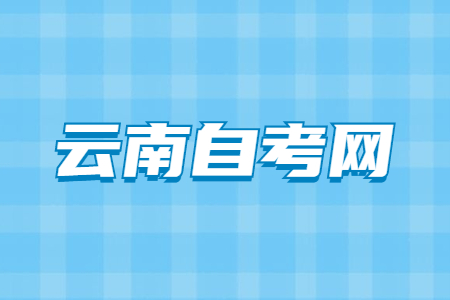 云南自考网